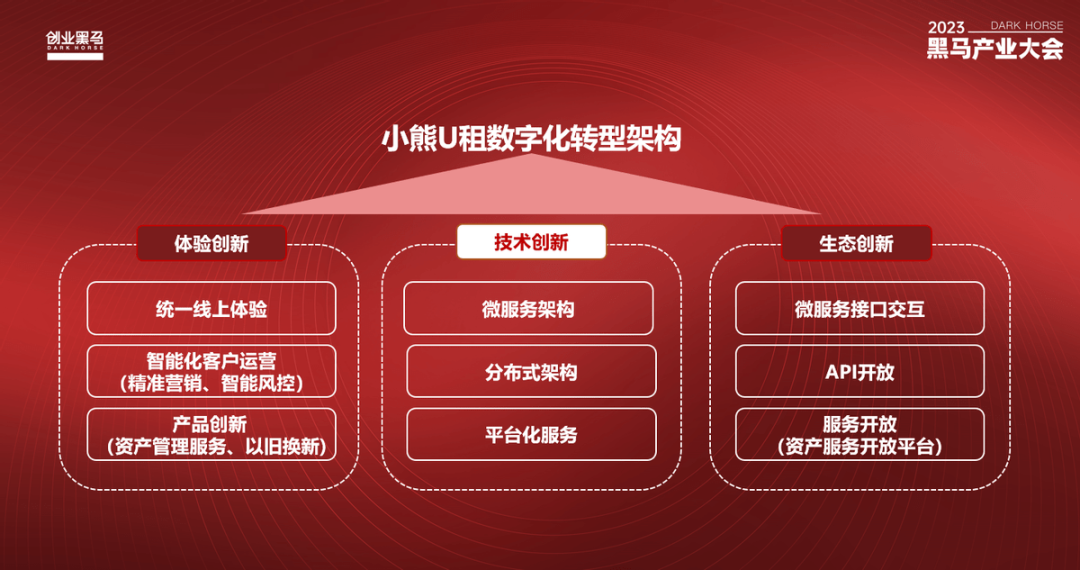 创业黑马
DARK HORSE

2023 DARK HORSE
黑马产业大会

小熊U租数字化转型架构

体验创新

统一线上体验

智能化客户运营
（精准营销、智能风控）

产品创新
（资产管理服务、以旧换新）

技术创新

微服务架构

分布式架构

平台化服务

生态创新

微服务接口交互

API开放

服务开放
（资产服务开放平台）